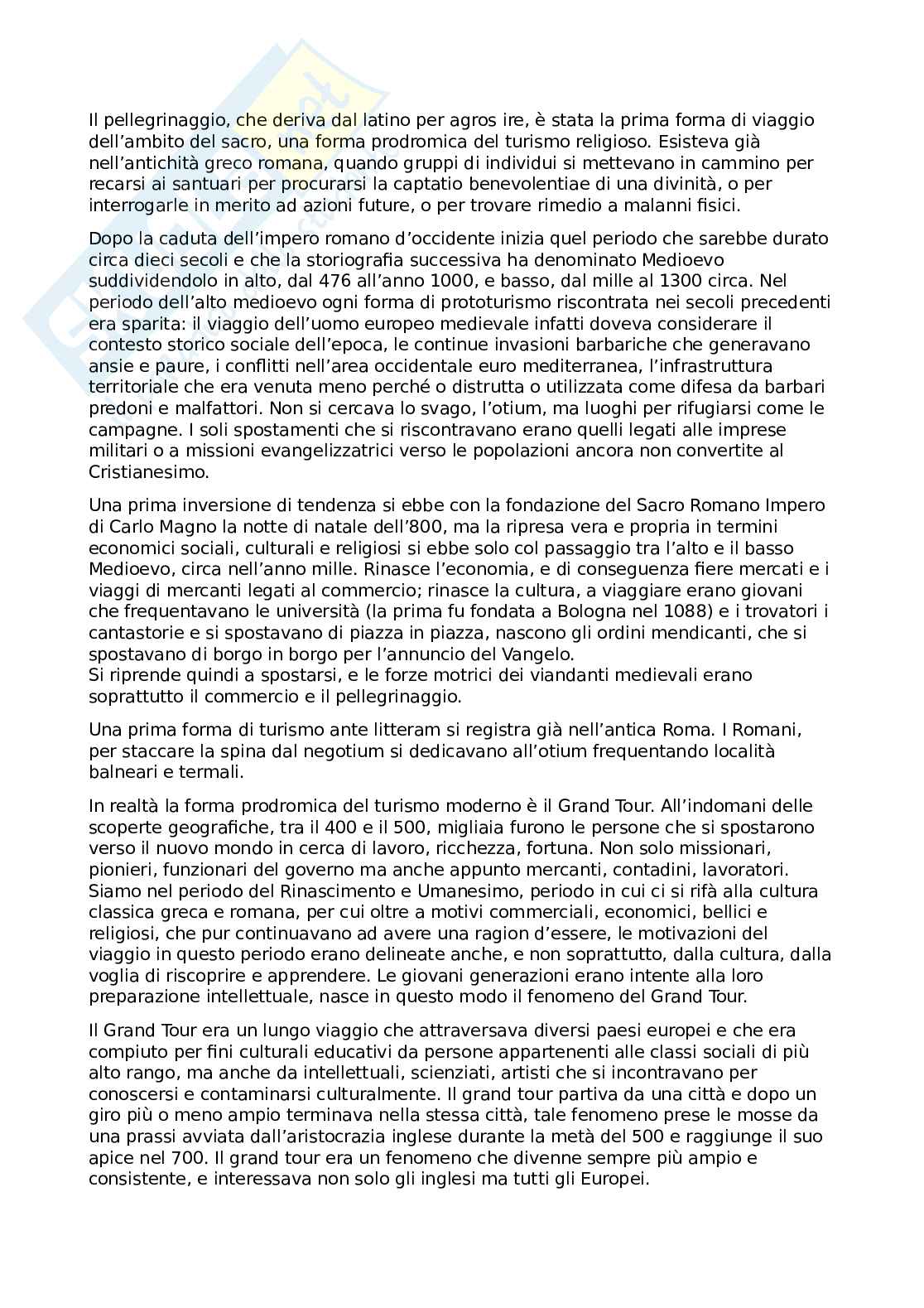 Il pellegrinaggio, che deriva dal latino per agros ire, è stata la prima forma di viaggio dell'ambito del sacro, una forma prodromica del turismo religioso. Esisteva già nell'antichità greco romana, quando gruppi di individui si mettevano in cammino per recarsi ai santuari per procurarsi la captatio benevolentiae di una divinità, o per interrogarle in merito ad azioni future, o per trovare rimedio a malanni fisici.

Dopo la caduta dell'impero romano d'occidente inizia quel periodo che sarebbe durato circa dieci secoli e che la storiografia successiva ha denominato Medioevo suddividendolo in alto, dal 476 all'anno 1000, e basso, dal mille al 1300 circa. Nel periodo dell'alto medioevo ogni forma di prototurismo riscontrata nei secoli precedenti era sparita: il viaggio dell'uomo europeo medievale infatti doveva considerare il contesto storico sociale dell'epoca, le continue invasioni barbariche che generavano ansie e paure, i conflitti nell'area occidentale euro mediterranea, l'infrastruttura territoriale che era venuta meno perché o distrutta o utilizzata come difesa da barbari predoni e malfattori. Non si cercava lo svago, l'otium, ma luoghi per rifugiarsi come le campagne. I soli spostamenti che si riscontravano erano quelli legati alle imprese militari o a missioni evangelizzatrici verso le popolazioni ancora non convertite al Cristianesimo.

Una prima inversione di tendenza si ebbe con la fondazione del Sacro Romano Impero di Carlo Magno la notte di natale dell'800, ma la ripresa vera e propria in termini economici sociali, culturali e religiosi si ebbe solo col passaggio tra l'alto e il basso Medioevo, circa nell'anno mille. Rinasce l'economia, e di conseguenza fiere mercati e i viaggi di mercanti legati al commercio; rinasce la cultura, a viaggiare erano giovani che frequentavano le università (la prima fu fondata a Bologna nel 1088) e i trovatori i cantastorie e si spostavano di piazza in piazza, nascono gli ordini mendicanti, che si spostavano di borgo in borgo per l'annuncio del Vangelo.
Si riprende quindi a spostarsi, e le forze motrici dei viandanti medievali erano soprattutto il commercio e il pellegrinaggio.

Una prima forma di turismo ante litteram si registra già nell'antica Roma. I Romani, per staccare la spina dal negotium si dedicavano all'otium frequentando località balneari e termali.

In realtà la forma prodromica del turismo moderno è il Grand Tour. All'indomani delle scoperte geografiche, tra il 400 e il 500, migliaia furono le persone che si spostarono verso il nuovo mondo in cerca di lavoro, ricchezza, fortuna. Non solo missionari, pionieri, funzionari del governo ma anche appunto mercanti, contadini, lavoratori. Siamo nel periodo del Rinascimento e Umanesimo, periodo in cui ci si rifà alla cultura classica greca e romana, per cui oltre a motivi commerciali, economici, bellici e religiosi, che pur continuavano ad avere una ragion d'essere, le motivazioni del viaggio in questo periodo erano delineate anche, e non soprattutto, dalla cultura, dalla voglia di riscoprire e apprendere. Le giovani generazioni erano intente alla loro preparazione intellettuale, nasce in questo modo il fenomeno del Grand Tour.

Il Grand Tour era un lungo viaggio che attraversava diversi paesi europei e che era compiuto per fini culturali educativi da persone appartenenti alle classi sociali di più alto rango, ma anche da intellettuali, scienziati, artisti che si incontravano per conoscersi e contaminarsi culturalmente. Il grand tour partiva da una città e dopo un giro più o meno ampio terminava nella stessa città, tale fenomeno prese le mosse da una prassi avviata dall'aristocrazia inglese durante la metà del 500 e raggiunge il suo apice nel 700. Il grand tour era un fenomeno che divenne sempre più ampio e consistente, e interessava non solo gli inglesi ma tutti gli Europei.